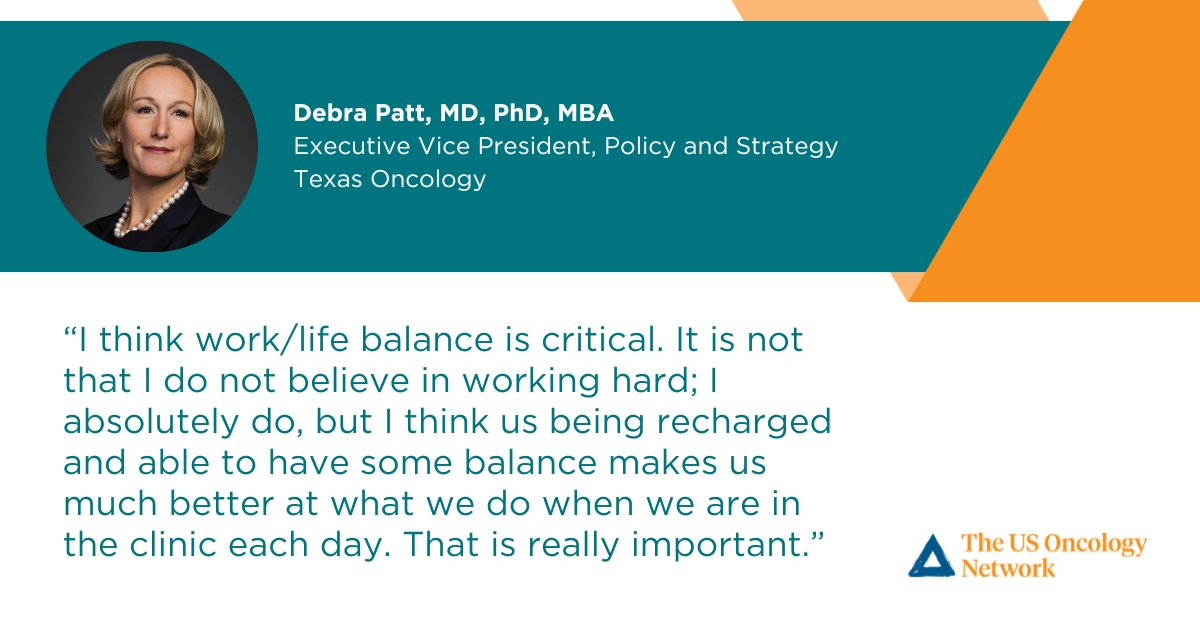 Debra Patt, MD, PhD, MBA
Executive Vice President, Policy and Strategy
Texas Oncology

“I think work/life balance is critical. It is not that I do not believe in working hard; I absolutely do, but I think us being recharged and able to have some balance makes us much better at what we do when we are in the clinic each day. That is really important.”

The US Oncology Network